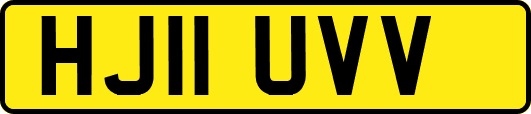 HJ11 UVV